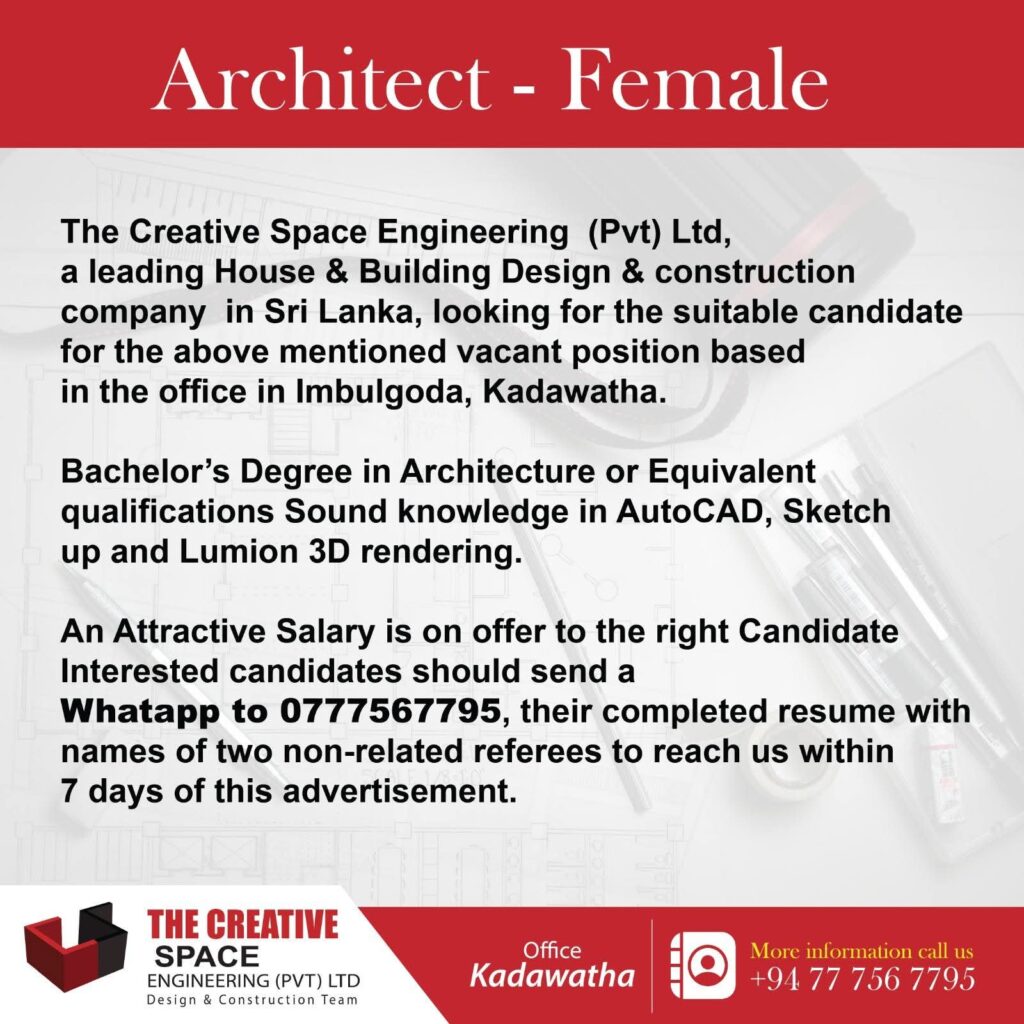 Architect - Female

The Creative Space Engineering (Pvt) Ltd, a leading House & Building Design & construction company in Sri Lanka, looking for the suitable candidate for the above mentioned vacant position based in the office in Imbulgoda, Kadawatha.

Bachelor's Degree in Architecture or Equivalent qualifications Sound knowledge in AutoCAD, Sketch up and Lumion 3D rendering.

An Attractive Salary is on offer to the right Candidate Interested candidates should send a Whatapp to 0777567795, their completed resume with names of two non-related referees to reach us within 7 days of this advertisement.

THE CREATIVE SPACE ENGINEERING (PVT) LTD Design & Construction Team

Office Kadawatha

More information call us +94 77 756 7795